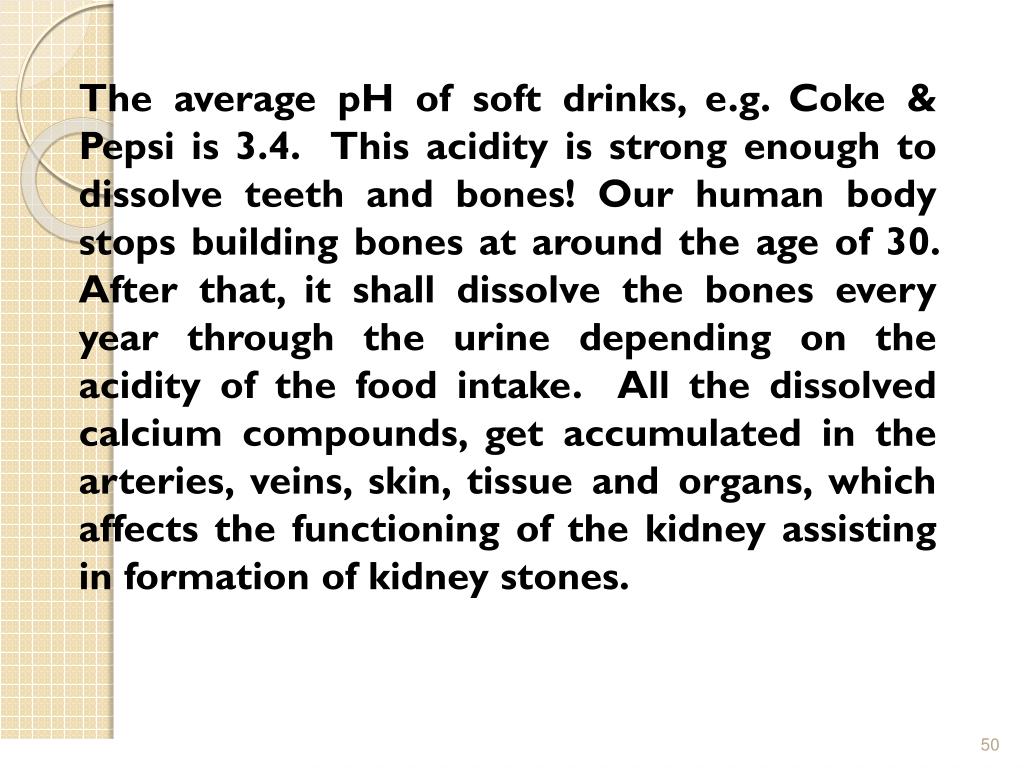 The average pH of soft drinks, e.g. Coke & Pepsi is 3.4. This acidity is strong enough to dissolve teeth and bones! Our human body stops building bones at around the age of 30. After that, it shall dissolve the bones every year through the urine depending on the acidity of the food intake. All the dissolved calcium compounds, get accumulated in the arteries, veins, skin, tissue and organs, which affects the functioning of the kidney assisting in formation of kidney stones.

50